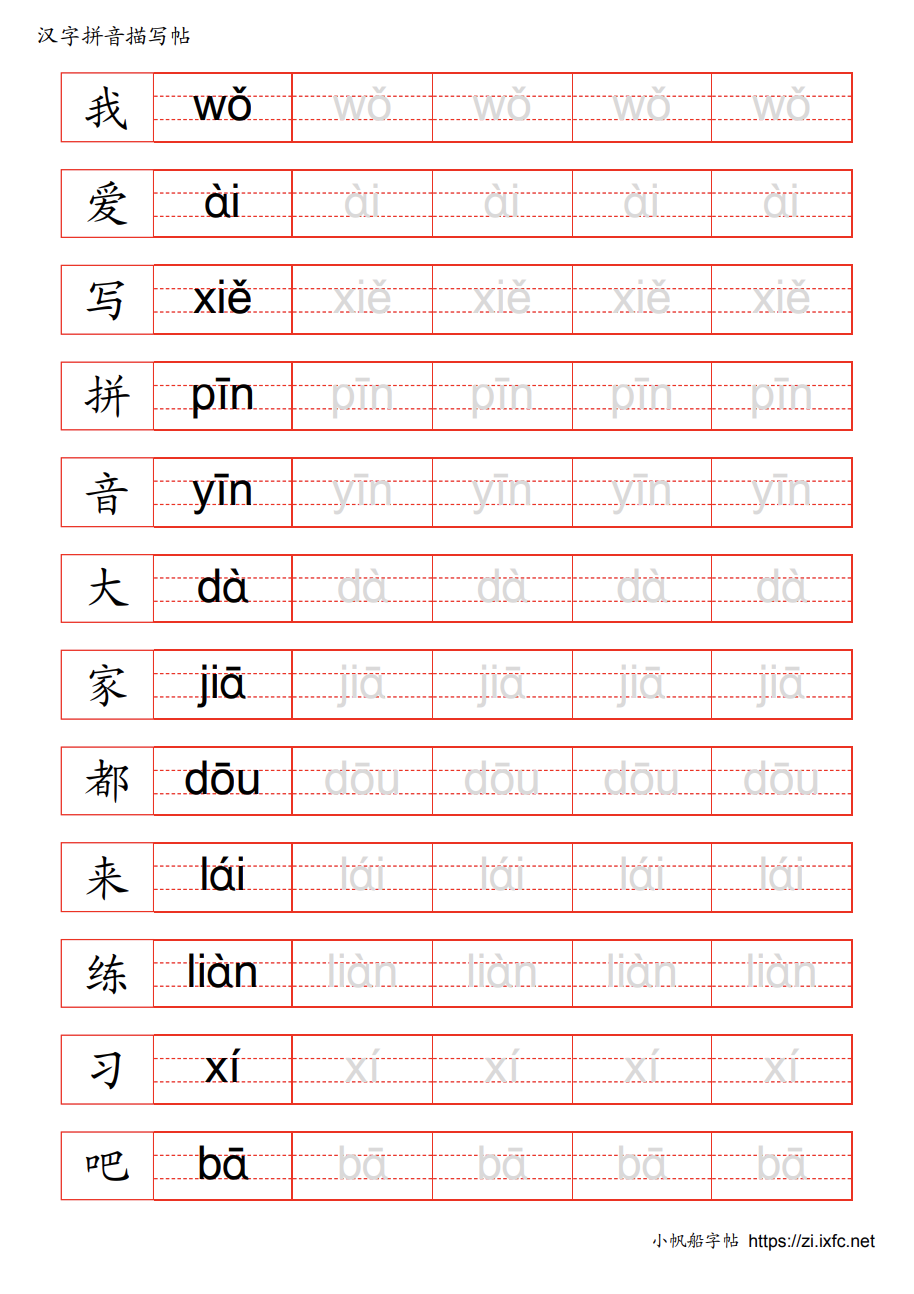 汉字拼音描写帖

| 我 | wǒ | wǒ | wǒ | wǒ | wǒ |
|---|---|---|---|---|---|
| 爱 | ài | ài | ài | ài | ài |
| 写 | xiě | xiě | xiě | xiě | xiě |
| 拼 | pīn | pīn | pīn | pīn | pīn |
| 音 | yīn | yīn | yīn | yīn | yīn |
| 大 | dà | dà | dà | dà | dà |
| 家 | jiā | jiā | jiā | jiā | jiā |
| 都 | dōu | dōu | dōu | dōu | dōu |
| 来 | lái | lái | lái | lái | lái |
| 练 | liàn | liàn | liàn | liàn | liàn |
| 习 | xí | xí | xí | xí | xí |
| 吧 | bā | bā | bā | bā | bā |

小帆船字帖 https://zi.ixfc.net